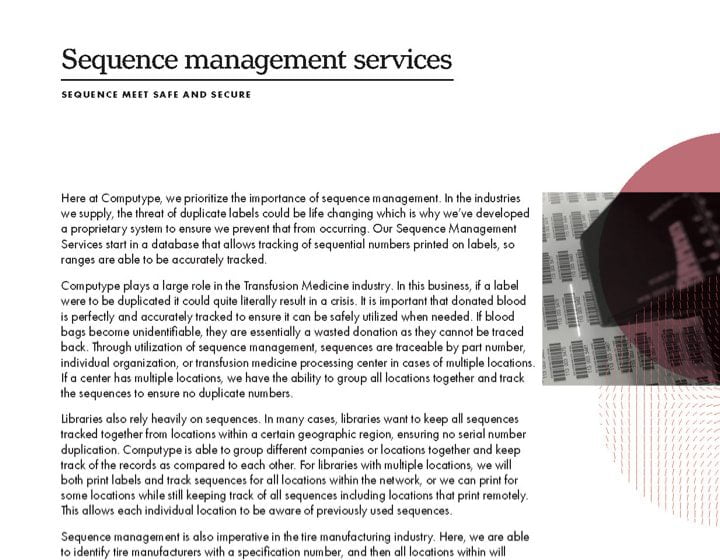 Sequence management services

SEQUENCE MEET SAFE AND SECURE

Here at Computype, we prioritize the importance of sequence management. In the industries we supply, the threat of duplicate labels could be life changing which is why we've developed a proprietary system to ensure we prevent that from occurring. Our Sequence Management Services start in a database that allows tracking of sequential numbers printed on labels, so ranges are able to be accurately tracked.

Computype plays a large role in the Transfusion Medicine industry. In this business, if a label were to be duplicated it could quite literally result in a crisis. It is important that donated blood is perfectly and accurately tracked to ensure it can be safely utilized when needed. If blood bags become unidentifiable, they are essentially a wasted donation as they cannot be traced back. Through utilization of sequence management, sequences are traceable by part number, individual organization, or transfusion medicine processing center in cases of multiple locations. If a center has multiple locations, we have the ability to group all locations together and track the sequences to ensure no duplicate numbers.

Libraries also rely heavily on sequences. In many cases, libraries want to keep all sequences tracked together from locations within a certain geographic region, ensuring no serial number duplication. Computype is able to group different companies or locations together and keep track of the records as compared to each other. For libraries with multiple locations, we will both print labels and track sequences for all locations within the network, or we can print for some locations while still keeping track of all sequences including locations that print remotely. This allows each individual location to be aware of previously used sequences.

Sequence management is also imperative in the tire manufacturing industry. Here, we are able to identify tire manufacturers with a specification number, and then all locations within will